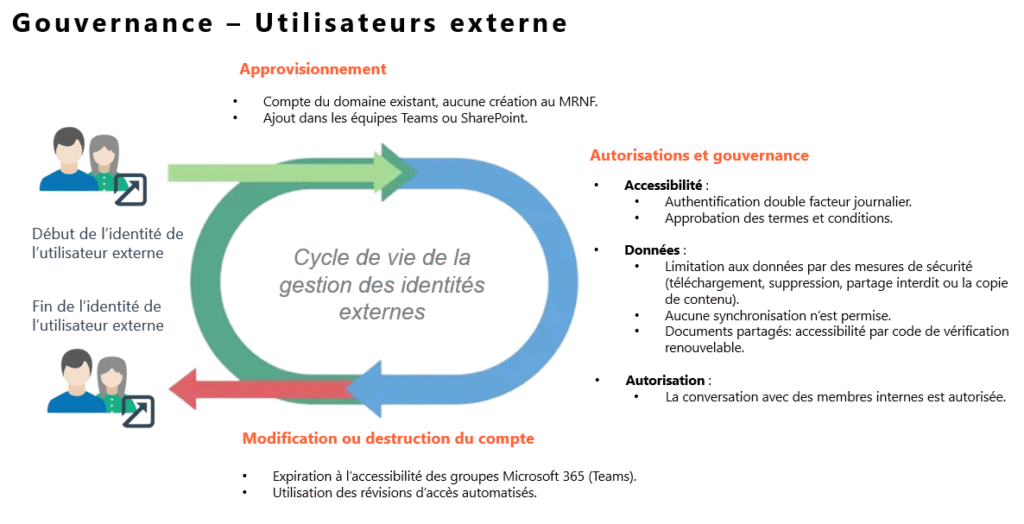 Gouvernance – Utilisateurs externe

Approvisionnement

• Compte du domaine existant, aucune création au MRNF.
• Ajout dans les équipes Teams ou SharePoint.

Début de l'identité de l'utilisateur externe

Fin de l'identité de l'utilisateur externe

Cycle de vie de la gestion des identités externes

Autorisations et gouvernance

• Accessibilité :
• Authentification double facteur journalier.
• Approbation des termes et conditions.

• Données :
• Limitation aux données par des mesures de sécurité (téléchargement, suppression, partage interdit ou la copie de contenu).
• Aucune synchronisation n'est permise.
• Documents partagés: accessibilité par code de vérification renouvelable.

• Autorisation :
• La conversation avec des membres internes est autorisée.

Modification ou destruction du compte

• Expiration à l'accessibilité des groupes Microsoft 365 (Teams).
• Utilisation des révisions d'accès automatisés.